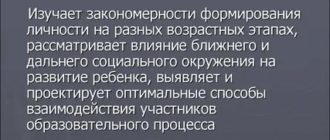 Изучает закономерности формирования личности на разных возрастных этапах, рассматривает влияние ближнего и дальнего социального окружения на развитие ребенка, выявляет и проектирует оптимальные способы взаимодействия участников образовательного процесса